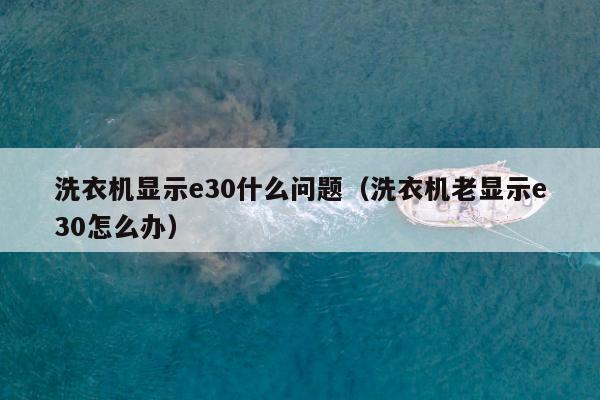 洗衣机显示e30什么问题（洗衣机老显示e30怎么办）